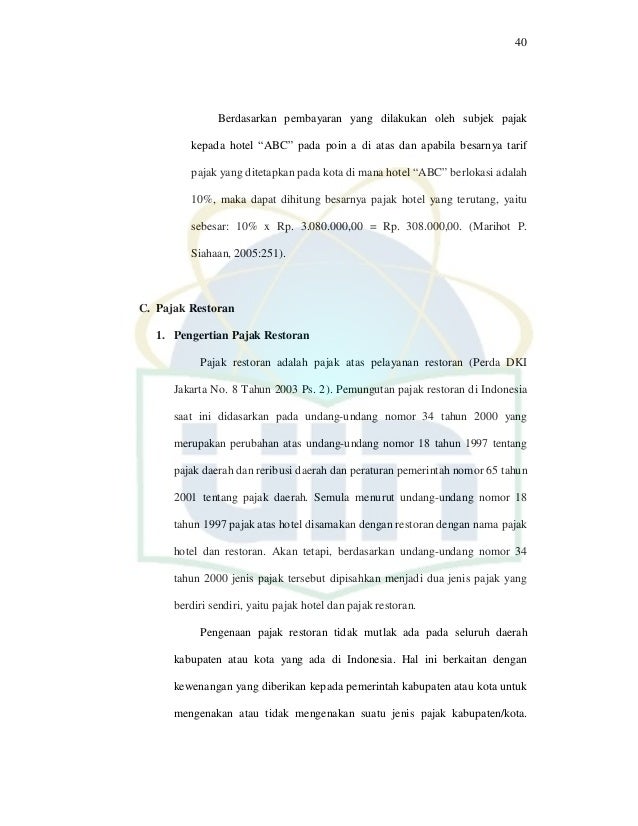 40

Berdasarkan pembayaran yang dilakukan oleh subjek pajak kepada hotel “ABC” pada poin a di atas dan apabila besarnya tarif pajak yang ditetapkan pada kota di mana hotel “ABC” berlokasi adalah 10%, maka dapat dihitung besarnya pajak hotel yang terutang, yaitu sebesar: 10% x Rp. 3.080.000,00 = Rp. 308.000,00. (Marihot P. Siahaan, 2005:251).

C. Pajak Restoran

1. Pengertian Pajak Restoran

Pajak restoran adalah pajak atas pelayanan restoran (Perda DKI Jakarta No. 8 Tahun 2003 Ps. 2). Pemungutan pajak restoran di Indonesia saat ini didasarkan pada undang-undang nomor 34 tahun 2000 yang merupakan perubahan atas undang-undang nomor 18 tahun 1997 tentang pajak daerah dan reribusi daerah dan peraturan pemerintah nomor 65 tahun 2001 tentang pajak daerah. Semula menurut undang-undang nomor 18 tahun 1997 pajak atas hotel disamakan dengan restoran dengan nama pajak hotel dan restoran. Akan tetapi, berdasarkan undang-undang nomor 34 tahun 2000 jenis pajak tersebut dipisahkan menjadi dua jenis pajak yang berdiri sendiri, yaitu pajak hotel dan pajak restoran.

Pengenaan pajak restoran tidak mutlak ada pada seluruh daerah kabupaten atau kota yang ada di Indonesia. Hal ini berkaitan dengan kewenangan yang diberikan kepada pemerintah kabupaten atau kota untuk mengenakan atau tidak mengenakan suatu jenis pajak kabupaten/kota.